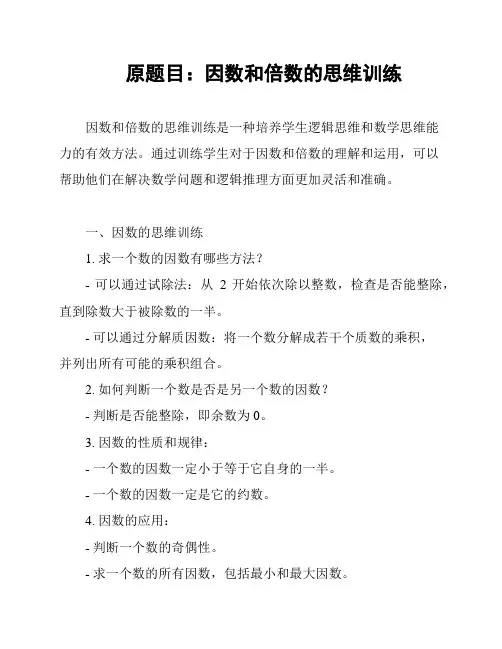 原题目：因数和倍数的思维训练

因数和倍数的思维训练是一种培养学生逻辑思维和数学思维能力的有效方法。通过训练学生对于因数和倍数的理解和运用，可以帮助他们在解决数学问题和逻辑推理方面更加灵活和准确。

一、因数的思维训练

1. 求一个数的因数有哪些方法？

- 可以通过试除法：从 2 开始依次除以整数，检查是否能整除，直到除数大于被除数的一半。

- 可以通过分解质因数：将一个数分解成若干个质数的乘积，并列出所有可能的乘积组合。

2. 如何判断一个数是否是另一个数的因数？

- 判断是否能整除，即余数为 0。

3. 因数的性质和规律：

- 一个数的因数一定小于等于它自身的一半。

- 一个数的因数一定是它的约数。

4. 因数的应用：

- 判断一个数的奇偶性。

- 求一个数的所有因数，包括最小和最大因数。